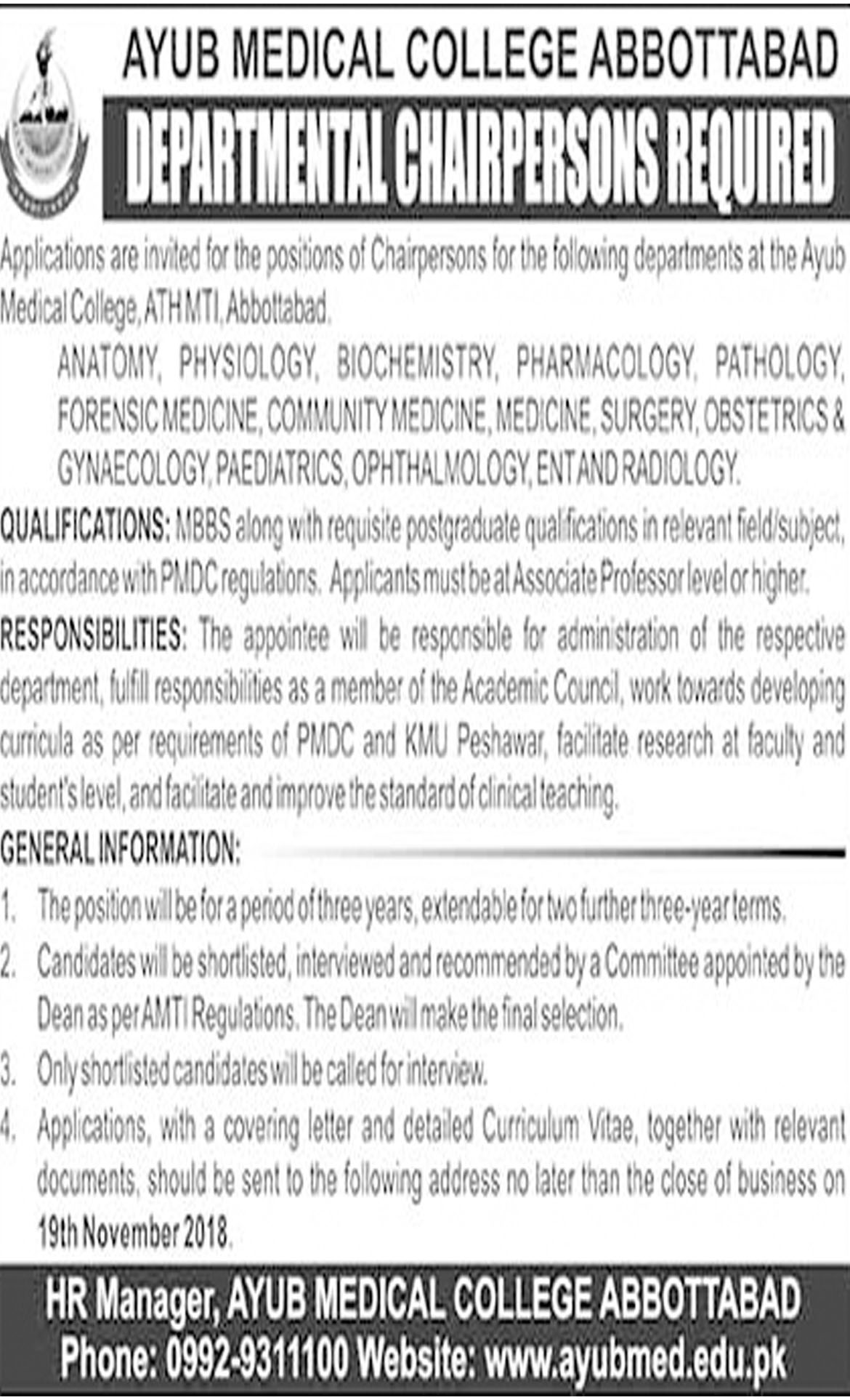 AYUB MEDICAL COLLEGE ABBOTTABAD

DEPARTMENTAL CHAIRPERSONS REQUIRED

Applications are invited for the positions of Chairpersons for the following departments at the Ayub Medical College, ATH MTI, Abbottabad.

ANATOMY, PHYSIOLOGY, BIOCHEMISTRY, PHARMACOLOGY, PATHOLOGY, FORENSIC MEDICINE, COMMUNITY MEDICINE, MEDICINE, SURGERY, OBSTETRICS & GYNAECOLOGY, PAEDIATRICS, OPHTHALMOLOGY, ENT AND RADIOLOGY.

QUALIFICATIONS: MBBS along with requisite postgraduate qualifications in relevant field/subject, in accordance with PMDC regulations. Applicants must be at Associate Professor level or higher.

RESPONSIBILITIES: The appointee will be responsible for administration of the respective department, fulfill responsibilities as a member of the Academic Council, work towards developing curricula as per requirements of PMDC and KMU Peshawar, facilitate research at faculty and student's level, and facilitate and improve the standard of clinical teaching.

GENERAL INFORMATION:

1. The position will be for a period of three years, extendable for two further three-year terms.
2. Candidates will be shortlisted, interviewed and recommended by a Committee appointed by the Dean as per AMTI Regulations. The Dean will make the final selection.
3. Only shortlisted candidates will be called for interview.
4. Applications, with a covering letter and detailed Curriculum Vitae, together with relevant documents, should be sent to the following address no later than the close of business on 19th November 2018.

HR Manager, AYUB MEDICAL COLLEGE ABBOTTABAD
Phone: 0992-9311100 Website: www.ayubmed.edu.pk